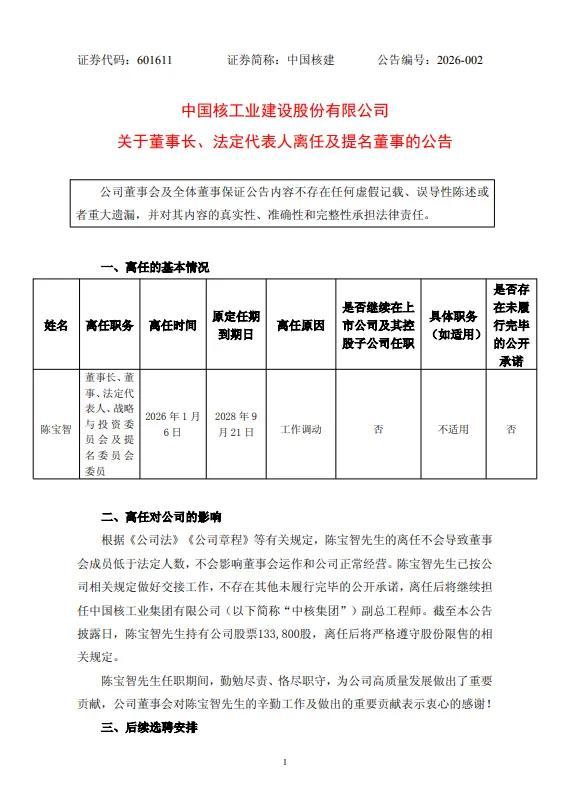 证券代码：601611　　证券简称：中国核建　　公告编号：2026-002

中国核工业建设股份有限公司
关于董事长、法定代表人离任及提名董事的公告

公司董事会及全体董事保证公告内容不存在任何虚假记载、误导性陈述或者重大遗漏，并对其内容的真实性、准确性和完整性承担法律责任。

一、离任的基本情况

| 姓名 | 离任职务 | 离任时间 | 原定任期到期日 | 离任原因 | 是否继续在上市公司及其控股子公司任职 | 具体职务（如适用） | 是否存在未履行完毕的公开承诺 |
|---|---|---|---|---|---|---|---|
| 陈宝智 | 董事长、董事、法定代表人、战略与投资委员会及提名委员会委员 | 2026年1月6日 | 2028年9月21日 | 工作调动 | 否 | 不适用 | 否 |

二、离任对公司的影响

根据《公司法》《公司章程》等有关规定，陈宝智先生的离任不会导致董事会成员低于法定人数，不会影响董事会运作和公司正常经营。陈宝智先生已按公司相关规定做好交接工作，不存在其他未履行完毕的公开承诺，离任后将继续担任中国核工业集团有限公司（以下简称“中核集团”）副总工程师。截至本公告披露日，陈宝智先生持有公司股票133,800股，离任后将严格遵守股份限售的相关规定。

陈宝智先生任职期间，勤勉尽责、恪尽职守，为公司高质量发展做出了重要贡献，公司董事会对陈宝智先生的辛勤工作及做出的重要贡献表示衷心的感谢！

三、后续选聘安排

1